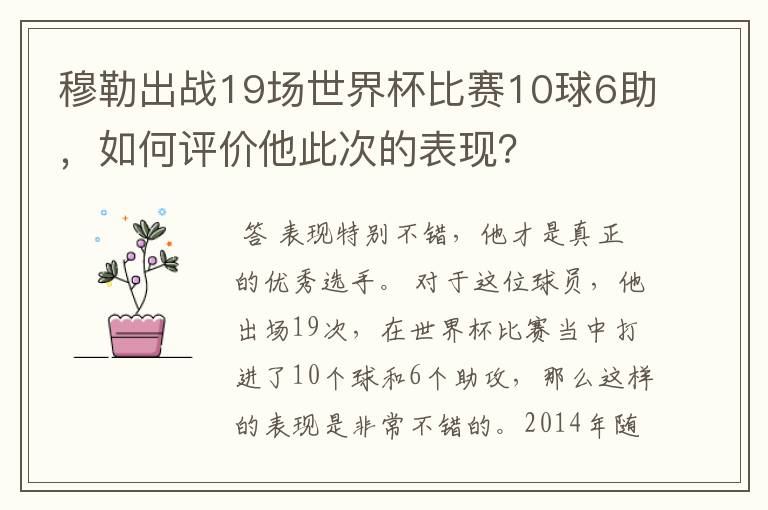 穆勒出战19场世界杯比赛10球6助，如何评价他此次的表现?

答 表现特别不错，他才是真正的优秀选手。对于这位球员，他出场19次，在世界杯比赛当中打进了10个球和6个助攻，那么这样的表现是非常不错的。2014年随